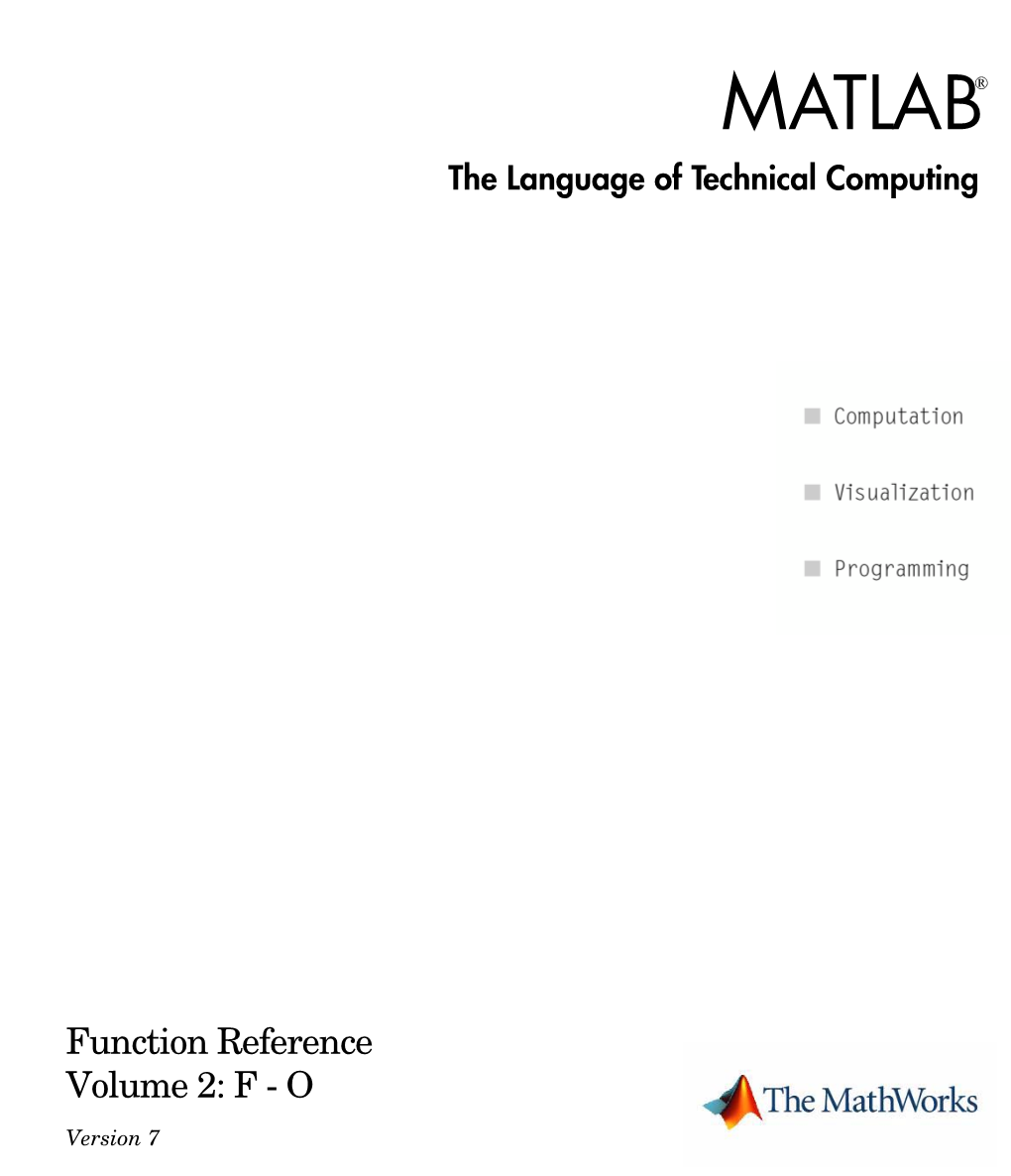 MATLAB®

The Language of Technical Computing

Computation

Visualization

Programming

Function Reference
Volume 2: F - O

Version 7

The MathWorks